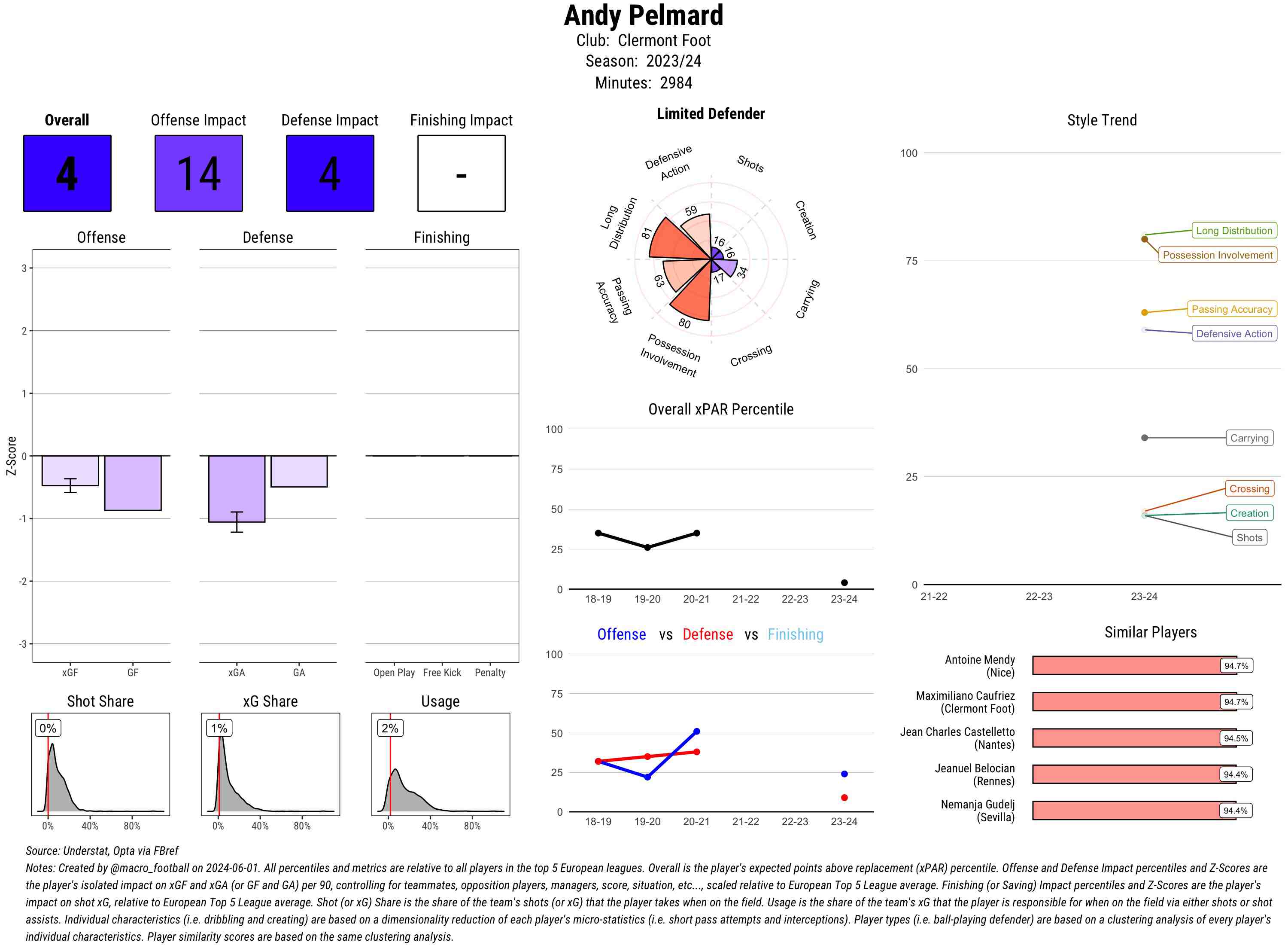 Andy Pelmard
Club: Clermont Foot
Season: 2023/24
Minutes: 2984

Overall
4

Offense Impact
14

Defense Impact
4

Finishing Impact
-

Offense

Defense

Finishing

Z-Score

3
2
1
0
-1
-2
-3

xGF GF

xGA GA

Open Play Free Kick Penalty

Shot Share
0%
0% 40% 80%

xG Share
1%
0% 40% 80%

Usage
2%
0% 40% 80%

Limited Defender

Defensive Action
Shots
Creation
Carrying
Crossing
Possession Involvement
Passing Accuracy
Long Distribution

59
16
16
34
17
80
63
81

Overall xPAR Percentile

100
75
50
25
0
18-19 19-20 20-21 21-22 22-23 23-24

Offense vs Defense vs Finishing

100
75
50
25
0
18-19 19-20 20-21 21-22 22-23 23-24

Style Trend

100
75
50
25
0
21-22 22-23 23-24

Long Distribution
Possession Involvement
Passing Accuracy
Defensive Action
Carrying
Crossing
Creation
Shots

Similar Players

Antoine Mendy (Nice) 94.7%
Maximiliano Caufriez (Clermont Foot) 94.7%
Jean Charles Castelletto (Nantes) 94.5%
Jeanuel Belocian (Rennes) 94.4%
Nemanja Gudelj (Sevilla) 94.4%

Source: Understat, Opta via FBref
Notes: Created by @macro_football on 2024-06-01. All percentiles and metrics are relative to all players in the top 5 European leagues. Overall is the player's expected points above replacement (xPAR) percentile. Offense and Defense Impact percentiles and Z-Scores are the player's isolated impact on xGF and xGA (or GF and GA) per 90, controlling for teammates, opposition players, managers, score, situation, etc..., scaled relative to European Top 5 League average. Finishing (or Saving) Impact percentiles and Z-Scores are the player's impact on shot xG, relative to European Top 5 League average. Shot (or xG) Share is the share of the team's shots (or xG) that the player takes when on the field. Usage is the share of the team's xG that the player is responsible for when on the field via either shots or shot assists. Individual characteristics (i.e. dribbling and creating) are based on a dimensionality reduction of each player's micro-statistics (i.e. short pass attempts and interceptions). Player types (i.e. ball-playing defender) are based on a clustering analysis of every player's individual characteristics. Player similarity scores are based on the same clustering analysis.